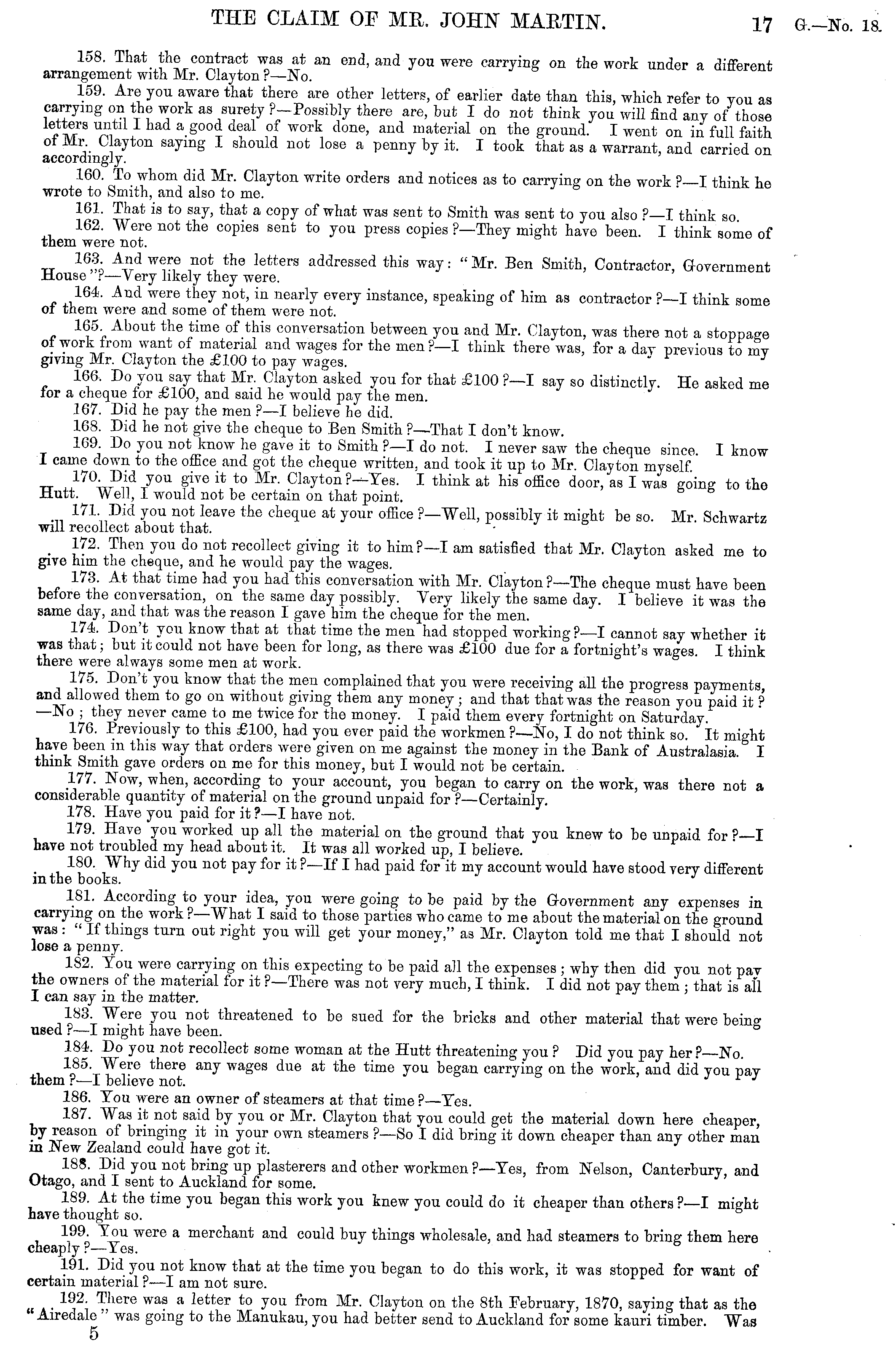 THE CLAIM OF MR. JOHN MARTIN. 17 G.—No. 18.

158. That the contract was at an end, and you were carrying on the work under a different arrangement with Mr. Clayton?—No.

159. Are you aware that there are other letters, of earlier date than this, which refer to you as carrying on the work as surety?—Possibly there are, but I do not think you will find any of those letters until I had a good deal of work done, and material on the ground. I went on in full faith of Mr. Clayton saying I should not lose a penny by it. I took that as a warrant, and carried on accordingly.

160. To whom did Mr. Clayton write orders and notices as to carrying on the work?—I think he wrote to Smith, and also to me.

161. That is to say, that a copy of what was sent to Smith was sent to you also?—I think so.

162. Were not the copies sent to you press copies?—They might have been. I think some of them were not.

163. And were not the letters addressed this way: "Mr. Ben Smith, Contractor, Government House"?—Very likely they were.

164. And were they not, in nearly every instance, speaking of him as contractor?—I think some of them were and some of them were not.

165. About the time of this conversation between you and Mr. Clayton, was there not a stoppage of work from want of material and wages for the men?—I think there was, for a day previous to my giving Mr. Clayton the £100 to pay wages.

166. Do you say that Mr. Clayton asked you for that £100?—I say so distinctly. He asked me for a cheque for £100, and said he would pay the men.

167. Did he pay the men?—I believe he did.

168. Did he not give the cheque to Ben Smith?—That I don't know.

169. Do you not know he gave it to Smith?—I do not. I never saw the cheque since. I know I came down to the office and got the cheque written, and took it up to Mr. Clayton myself.

170. Did you give it to Mr. Clayton?—Yes. I think at his office door, as I was going to the Hutt. Well, I would not be certain on that point.

171. Did you not leave the cheque at your office?—Well, possibly it might be so. Mr. Schwartz will recollect about that.

172. Then you do not recollect giving it to him?—I am satisfied that Mr. Clayton asked me to give him the cheque, and he would pay the wages.

173. At that time had you had this conversation with Mr. Clayton?—The cheque must have been before the conversation, on the same day possibly. Very likely the same day. I believe it was the same day, and that was the reason I gave him the cheque for the men.

174. Don't you know that at that time the men had stopped working?—I cannot say whether it was that; but it could not have been for long, as there was £100 due for a fortnight's wages. I think there were always some men at work.

175. Don't you know that the men complained that you were receiving all the progress payments, and allowed them to go on without giving them any money; and that that was the reason you paid it?—No; they never came to me twice for the money. I paid them every fortnight on Saturday.

176. Previously to this £100, had you ever paid the workmen?—No, I do not think so. It might have been in this way that orders were given on me against the money in the Bank of Australasia. I think Smith gave orders on me for this money, but I would not be certain.

177. Now, when, according to your account, you began to carry on the work, was there not a considerable quantity of material on the ground unpaid for?—Certainly.

178. Have you paid for it?—I have not.

179. Have you worked up all the material on the ground that you knew to be unpaid for?—I have not troubled my head about it. It was all worked up, I believe.

180. Why did you not pay for it?—If I had paid for it my account would have stood very different in the books.

181. According to your idea, you were going to be paid by the Government any expenses in carrying on the work?—What I said to those parties who came to me about the material on the ground was: "If things turn out right you will get your money," as Mr. Clayton told me that I should not lose a penny.

182. You were carrying on this expecting to be paid all the expenses; why then did you not pay the owners of the material for it?—There was not very much, I think. I did not pay them; that is all I can say in the matter.

183. Were you not threatened to be sued for the bricks and other material that were being used?—I might have been.

184. Do you not recollect some woman at the Hutt threatening you? Did you pay her?—No.

185. Were there any wages due at the time you began carrying on the work, and did you pay them?—I believe not.

186. You were an owner of steamers at that time?—Yes.

187. Was it not said by you or Mr. Clayton that you could get the material down here cheaper, by reason of bringing it in your own steamers?—So I did bring it down cheaper than any other man in New Zealand could have got it.

188. Did you not bring up plasterers and other workmen?—Yes, from Nelson, Canterbury, and Otago, and I sent to Auckland for some.

189. At the time you began this work you knew you could do it cheaper than others?—I might have thought so.

199. You were a merchant and could buy things wholesale, and had steamers to bring them here cheaply?—Yes.

191. Did you not know that at the time you began to do this work, it was stopped for want of certain material?—I am not sure.

192. There was a letter to you from Mr. Clayton on the 8th February, 1870, saying that as the "Airedale" was going to the Manukau, you had better send to Auckland for some kauri timber. Was

5